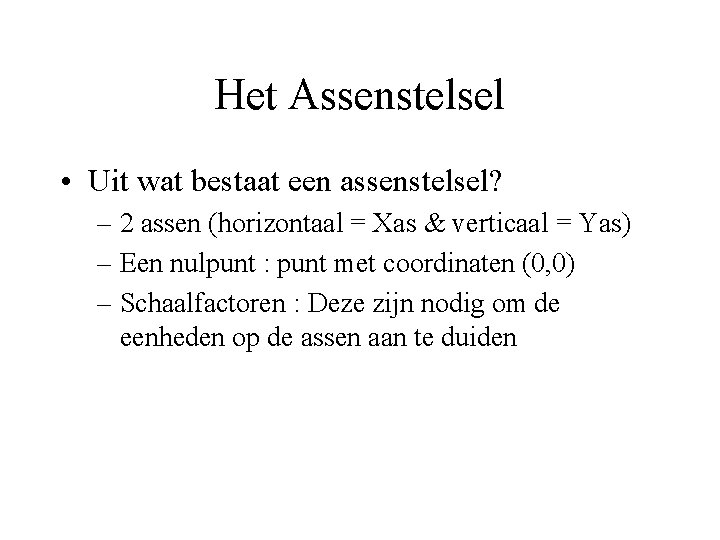 Het Assenstelsel

• Uit wat bestaat een assenstelsel?
– 2 assen (horizontaal = Xas & verticaal = Yas)
– Een nulpunt : punt met coordinaten (0,0)
– Schaalfactoren : Deze zijn nodig om de eenheden op de assen aan te duiden